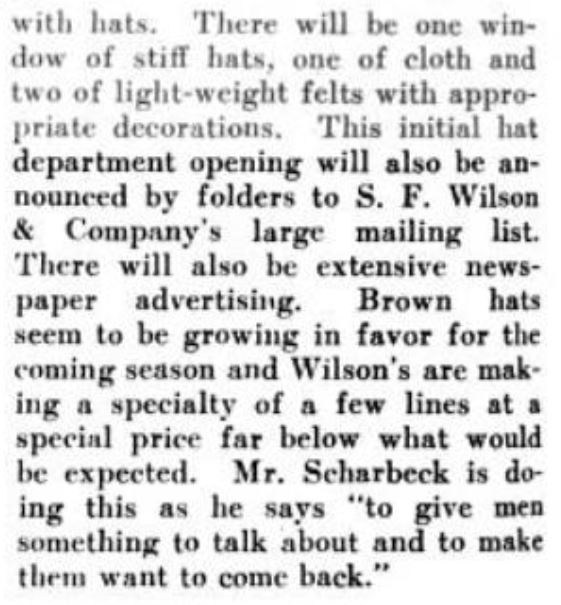 with hats. There will be one window of stiff hats, one of cloth and two of light-weight felts with appropriate decorations. This initial hat department opening will also be announced by folders to S. F. Wilson & Company's large mailing list. There will also be extensive newspaper advertising. Brown hats seem to be growing in favor for the coming season and Wilson's are making a specialty of a few lines at a special price far below what would be expected. Mr. Scharbeck is doing this as he says "to give men something to talk about and to make them want to come back."